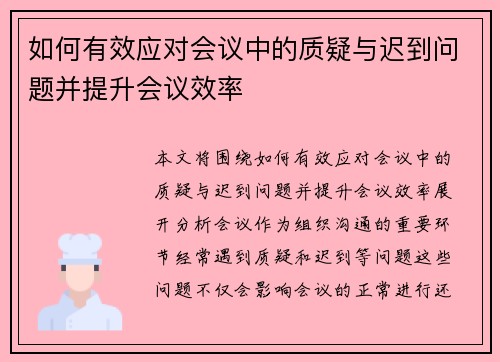 如何有效应对会议中的质疑与迟到问题并提升会议效率

本文将围绕如何有效应对会议中的质疑与迟到问题并提升会议效率展开分析会议作为组织沟通的重要环节经常遇到质疑和迟到等问题这些问题不仅会影响会议的正常进行还